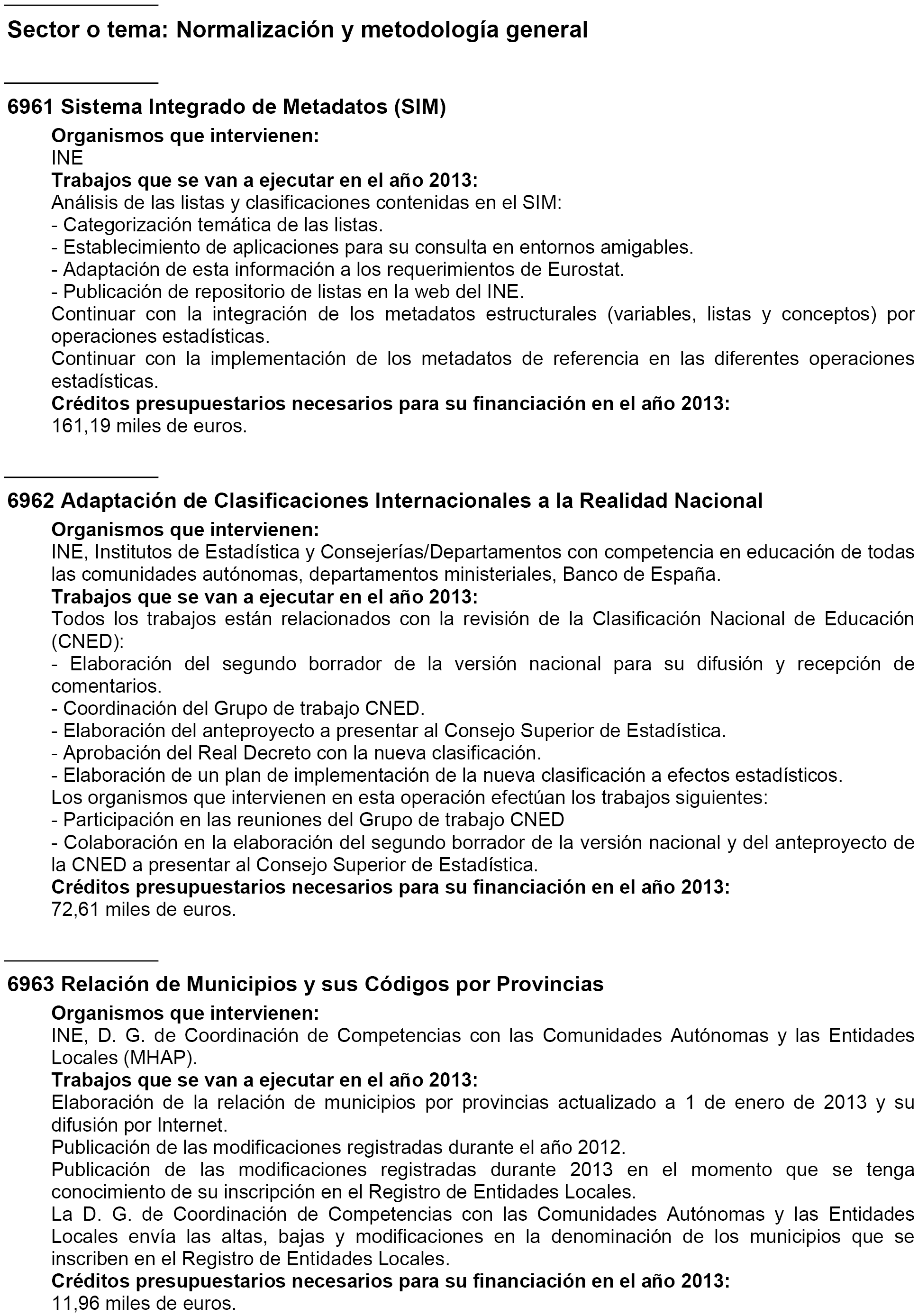 Sector o tema: Normalización y metodología general

6961 Sistema Integrado de Metadatos (SIM)

Organismos que intervienen:
INE
Trabajos que se van a ejecutar en el año 2013:
Análisis de las listas y clasificaciones contenidas en el SIM:
- Categorización temática de las listas.
- Establecimiento de aplicaciones para su consulta en entornos amigables.
- Adaptación de esta información a los requerimientos de Eurostat.
- Publicación de repositorio de listas en la web del INE.
Continuar con la integración de los metadatos estructurales (variables, listas y conceptos) por operaciones estadísticas.
Continuar con la implementación de los metadatos de referencia en las diferentes operaciones estadísticas.
Créditos presupuestarios necesarios para su financiación en el año 2013:
161,19 miles de euros.

6962 Adaptación de Clasificaciones Internacionales a la Realidad Nacional

Organismos que intervienen:
INE, Institutos de Estadística y Consejerías/Departamentos con competencia en educación de todas las comunidades autónomas, departamentos ministeriales, Banco de España.
Trabajos que se van a ejecutar en el año 2013:
Todos los trabajos están relacionados con la revisión de la Clasificación Nacional de Educación (CNED):
- Elaboración del segundo borrador de la versión nacional para su difusión y recepción de comentarios.
- Coordinación del Grupo de trabajo CNED.
- Elaboración del anteproyecto a presentar al Consejo Superior de Estadística.
- Aprobación del Real Decreto con la nueva clasificación.
- Elaboración de un plan de implementación de la nueva clasificación a efectos estadísticos.
Los organismos que intervienen en esta operación efectúan los trabajos siguientes:
- Participación en las reuniones del Grupo de trabajo CNED
- Colaboración en la elaboración del segundo borrador de la versión nacional y del anteproyecto de la CNED a presentar al Consejo Superior de Estadística.
Créditos presupuestarios necesarios para su financiación en el año 2013:
72,61 miles de euros.

6963 Relación de Municipios y sus Códigos por Provincias

Organismos que intervienen:
INE, D. G. de Coordinación de Competencias con las Comunidades Autónomas y las Entidades Locales (MHAP).
Trabajos que se van a ejecutar en el año 2013:
Elaboración de la relación de municipios por provincias actualizado a 1 de enero de 2013 y su difusión por Internet.
Publicación de las modificaciones registradas durante el año 2012.
Publicación de las modificaciones registradas durante 2013 en el momento que se tenga conocimiento de su inscripción en el Registro de Entidades Locales.
La D. G. de Coordinación de Competencias con las Comunidades Autónomas y las Entidades Locales envía las altas, bajas y modificaciones en la denominación de los municipios que se inscriben en el Registro de Entidades Locales.
Créditos presupuestarios necesarios para su financiación en el año 2013:
11,96 miles de euros.